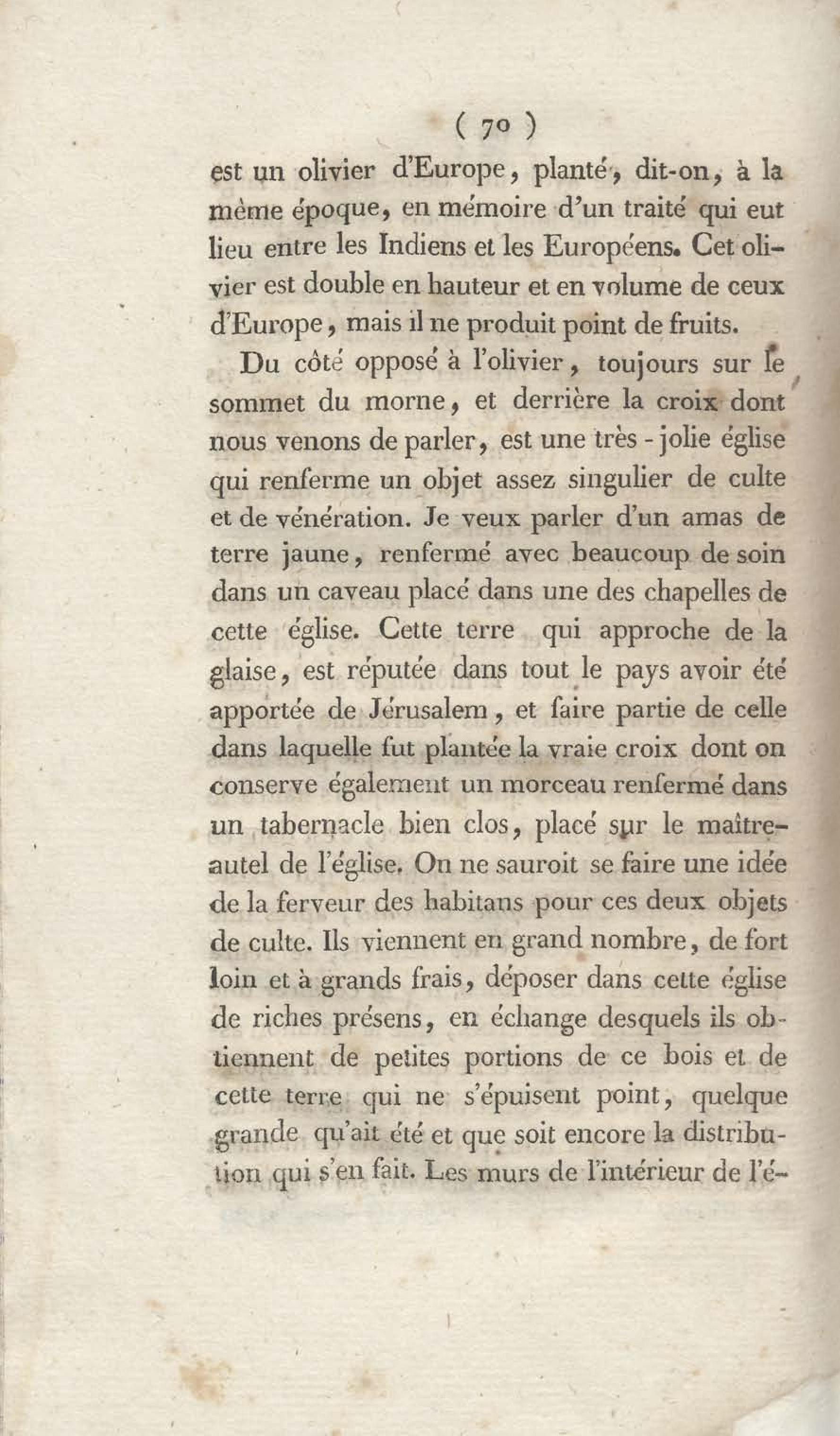 ( 70 )

est un olivier d'Europe, planté, dit-on, à la même époque, en mémoire d'un traité qui eut lieu entre les Indiens et les Européens. Cet olivier est double en hauteur et en volume de ceux d'Europe, mais il ne produit point de fruits.

Du côté opposé à l'olivier, toujours sur le sommet du morne, et derrière la croix dont nous venons de parler, est une très-jolie église qui renferme un objet assez singulier de culte et de vénération. Je veux parler d'un amas de terre jaune, renfermé avec beaucoup de soin dans un caveau placé dans une des chapelles de cette église. Cette terre qui approche de la glaise, est réputée dans tout le pays avoir été apportée de Jérusalem, et faire partie de celle dans laquelle fut plantée la vraie croix dont on conserve également un morceau renfermé dans un tabernacle bien clos, placé sur le maître-autel de l'église. On ne sauroit se faire une idée de la ferveur des habitans pour ces deux objets de culte. Ils viennent en grand nombre, de fort loin et à grands frais, déposer dans cette église de riches présens, en échange desquels ils obtiennent de petites portions de ce bois et de cette terre qui ne s'épuisent point, quelque grande qu'ait été et que soit encore la distribution qui s'en fait. Les murs de l'intérieur de l'é-